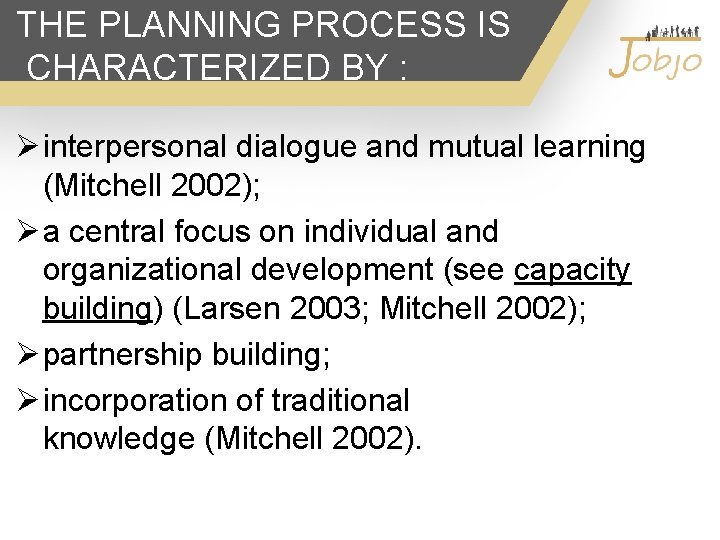 THE PLANNING PROCESS IS CHARACTERIZED BY :

Jobjo

➢ interpersonal dialogue and mutual learning (Mitchell 2002);

➢ a central focus on individual and organizational development (see capacity building) (Larsen 2003; Mitchell 2002);

➢ partnership building;

➢ incorporation of traditional knowledge (Mitchell 2002).